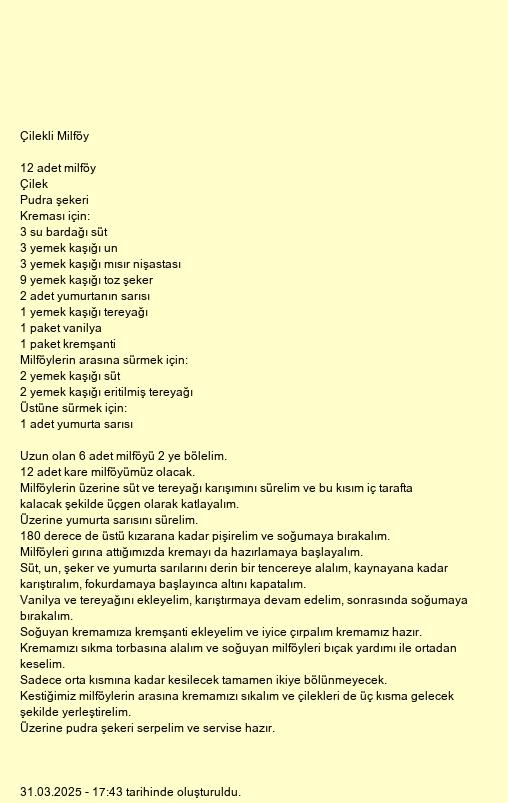 Çilekli Milföy

12 adet milföy
Çilek
Pudra şekeri
Kreması için:
3 su bardağı süt
3 yemek kaşığı un
3 yemek kaşığı mısır nişastası
9 yemek kaşığı toz şeker
2 adet yumurtanın sarısı
1 yemek kaşığı tereyağı
1 paket vanilya
1 paket kremşanti
Milföylerin arasına sürmek için:
2 yemek kaşığı süt
2 yemek kaşığı eritilmiş tereyağı
Üstüne sürmek için:
1 adet yumurta sarısı

Uzun olan 6 adet milföyü 2 ye bölelim.
12 adet kare milföyümüz olacak.
Milföylerin üzerine süt ve tereyağı karışımını sürelim ve bu kısım iç tarafta kalacak şekilde üçgen olarak katlayalım.
Üzerine yumurta sarısını sürelim.
180 derece de üstü kızarana kadar pişirelim ve soğumaya bırakalım.
Milföyleri gırına attığımızda kremayı da hazırlamaya başlayalım.
Süt, un, şeker ve yumurta sarılarını derin bir tencereye alalım, kaynayana kadar karıştıralım, fokurdamaya başlayınca altını kapatalım.
Vanilya ve tereyağını ekleyelim, karıştırmaya devam edelim, sonrasında soğumaya bırakalım.
Soğuyan kremamıza kremşanti ekleyelim ve iyice çırpalım kremamız hazır.
Kremamızı sıkma torbasına alalım ve soğuyan milföyleri bıçak yardımı ile ortadan keselim.
Sadece orta kısmına kadar kesilecek tamamen ikiye bölünmeyecek.
Kestiğimiz milföylerin arasına kremamızı sıkalım ve çilekleri de üç kısma gelecek şekilde yerleştirelim.
Üzerine pudra şekeri serpelim ve servise hazır.

31.03.2025 - 17:43 tarihinde oluşturuldu.